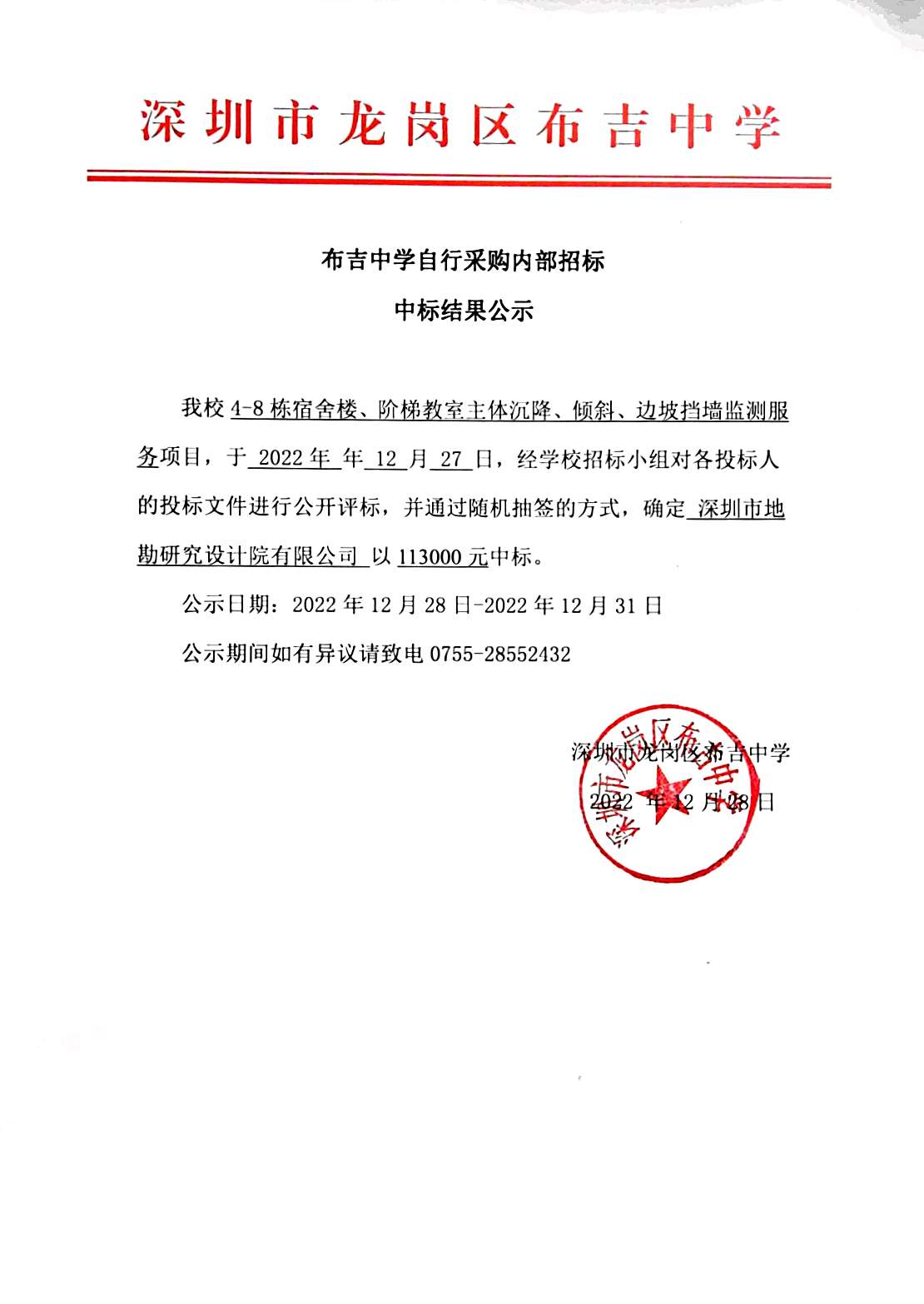 深圳市龙岗区布吉中学

布吉中学自行采购内部招标

中标结果公示

我校 4-8 栋宿舍楼、阶梯教室主体沉降、倾斜、边坡挡墙监测服务项目，于 2022 年 年 12 月 27 日，经学校招标小组对各投标人的投标文件进行公开评标，并通过随机抽签的方式，确定 深圳市地勘研究设计院有限公司 以 113000 元中标。

公示日期：2022 年 12 月 28 日-2022 年 12 月 31 日

公示期间如有异议请致电 0755-28552432

深圳市龙岗区布吉中学

2022 年 12 月 28 日

深圳市龙岗区布吉中学